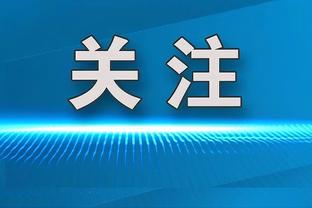 关注